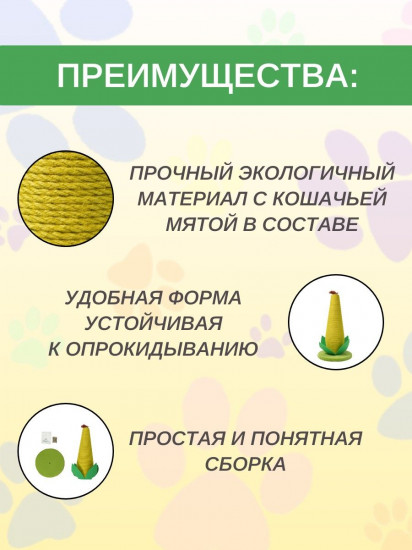 ПРЕИМУЩЕСТВА:

ПРОЧНЫЙ ЭКОЛОГИЧНЫЙ МАТЕРИАЛ С КОШАЧЬЕЙ МЯТОЙ В СОСТАВЕ

УДОБНАЯ ФОРМА УСТОЙЧИВАЯ К ОПРОКИДЫВАНИЮ

ПРОСТАЯ И ПОНЯТНАЯ СБОРКА